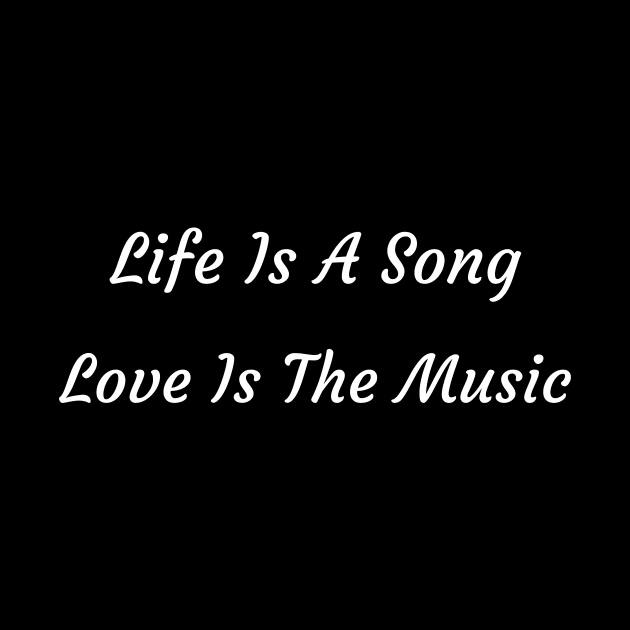 Life Is A Song
Love Is The Music